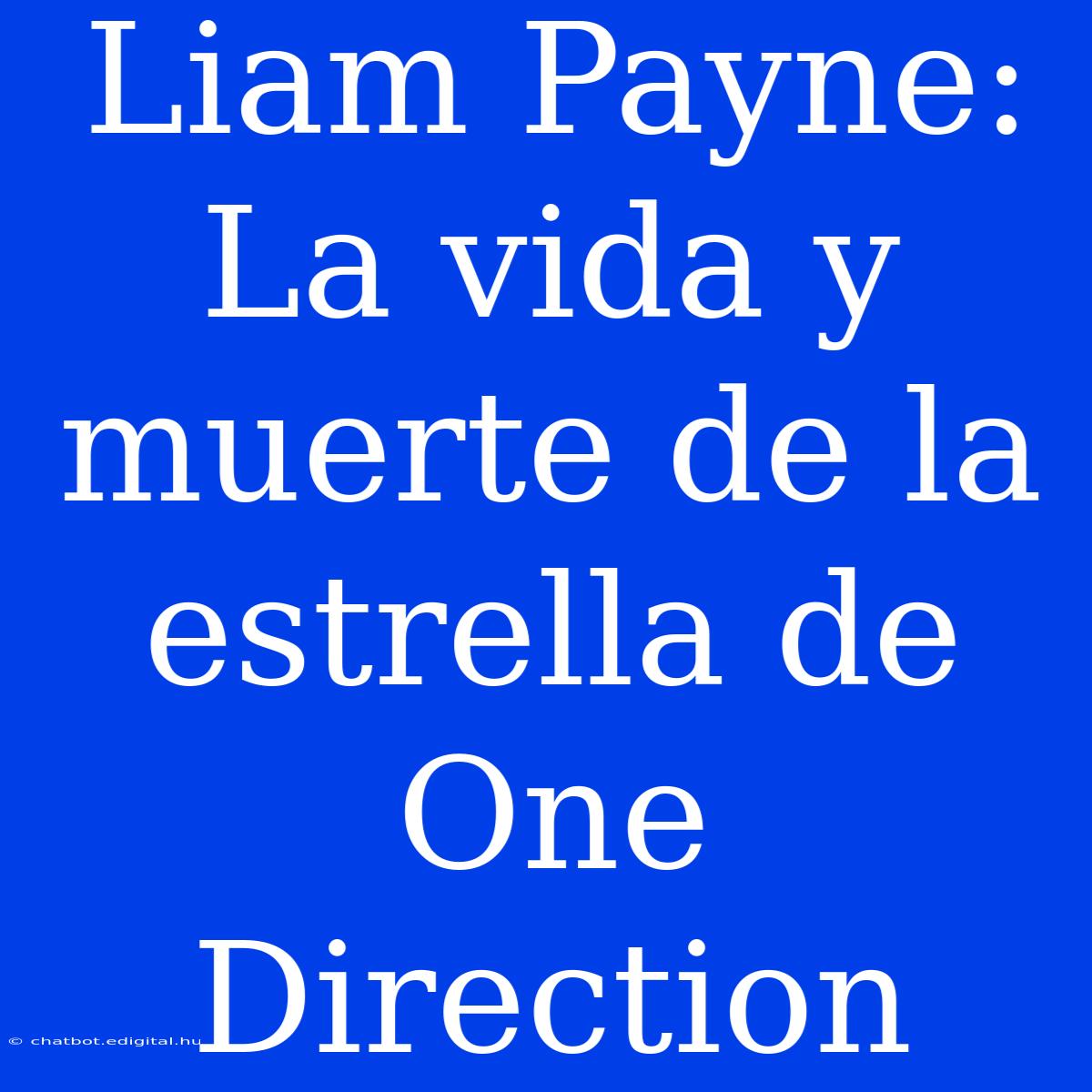 Liam Payne: La vida y muerte de la estrella de One Direction

© chatbot.edigital.hu